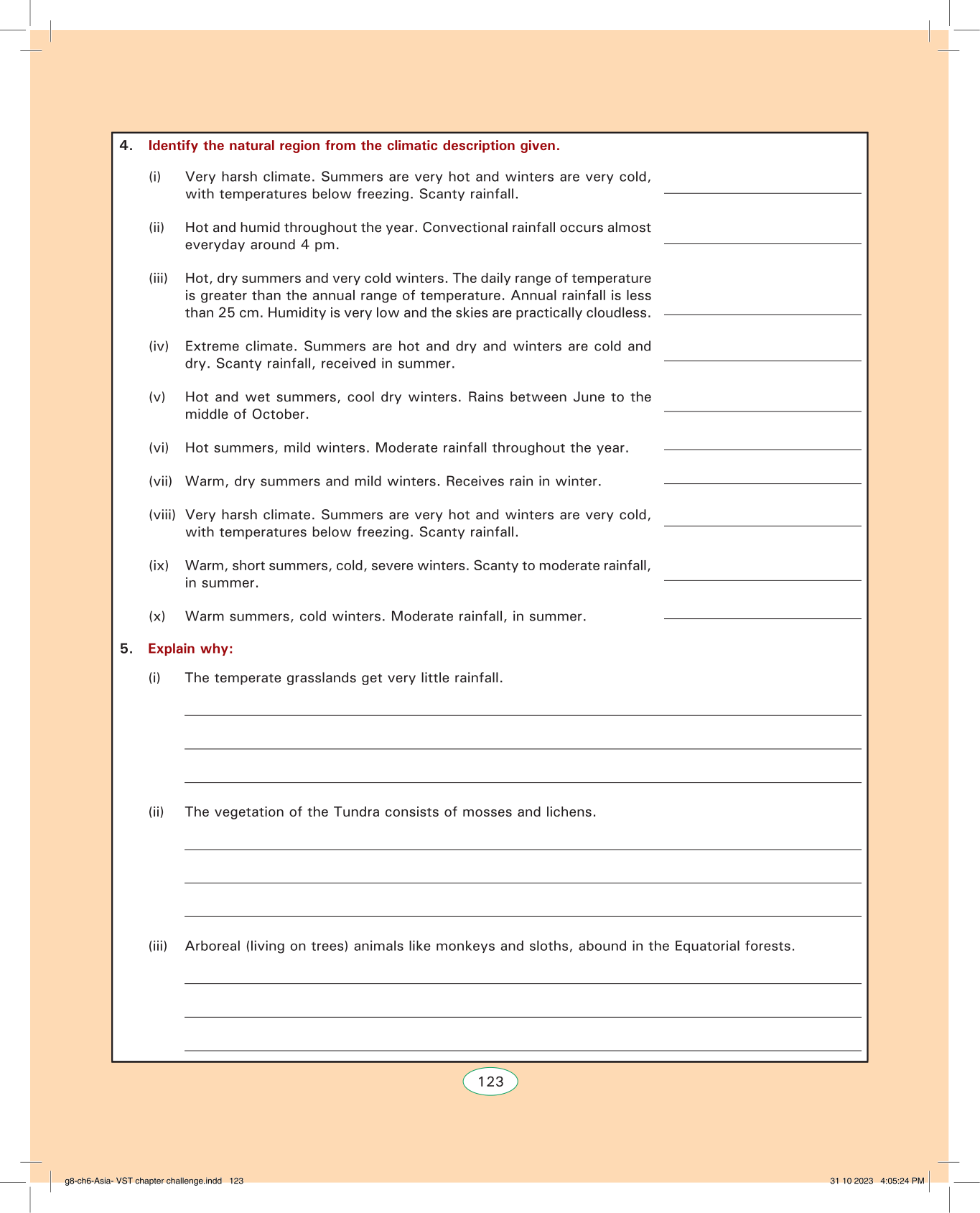 4. Identify the natural region from the climatic description given.

(i) Very harsh climate. Summers are very hot and winters are very cold, with temperatures below freezing. Scanty rainfall.

(ii) Hot and humid throughout the year. Convectional rainfall occurs almost everyday around 4 pm.

(iii) Hot, dry summers and very cold winters. The daily range of temperature is greater than the annual range of temperature. Annual rainfall is less than 25 cm. Humidity is very low and the skies are practically cloudless.

(iv) Extreme climate. Summers are hot and dry and winters are cold and dry. Scanty rainfall, received in summer.

(v) Hot and wet summers, cool dry winters. Rains between June to the middle of October.

(vi) Hot summers, mild winters. Moderate rainfall throughout the year.

(vii) Warm, dry summers and mild winters. Receives rain in winter.

(viii) Very harsh climate. Summers are very hot and winters are very cold, with temperatures below freezing. Scanty rainfall.

(ix) Warm, short summers, cold, severe winters. Scanty to moderate rainfall, in summer.

(x) Warm summers, cold winters. Moderate rainfall, in summer.

5. Explain why:

(i) The temperate grasslands get very little rainfall.

(ii) The vegetation of the Tundra consists of mosses and lichens.

(iii) Arboreal (living on trees) animals like monkeys and sloths, abound in the Equatorial forests.

123

g8-ch6-Asia- VST chapter challenge.indd 123

31 10 2023 4:05:24 PM